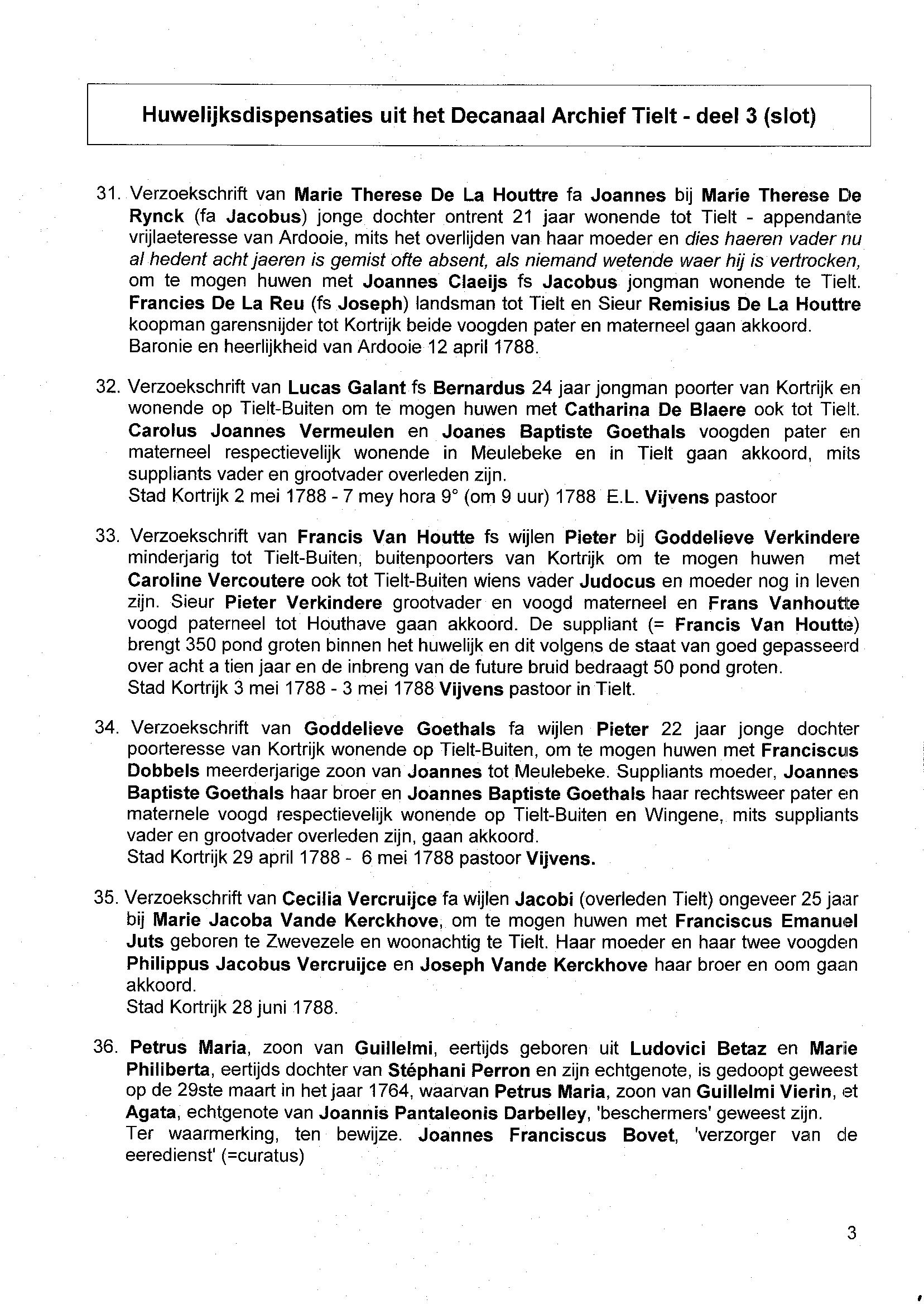 Huwelijksdispensaties uit het Decanaal Archief Tielt - deel 3 (slot)

31. Verzoekschrift van Marie Therese De La Houttre fa Joannes bij Marie Therese De Rynck (fa Jacobus) jonge dochter ontrent 21 jaar wonende tot Tielt - appendante vrijlaeteresse van Ardooie, mits het overlijden van haar moeder en dies haeren vader nu al hedent acht jaeren is gemist ofte absent, als niemand wetende waer hij is vertrocken, om te mogen huwen met Joannes Claeijs fs Jacobus jongman wonende te Tielt. Francies De La Reu (fs Joseph) landsman tot Tielt en Sieur Remisius De La Houttre koopman garensnijder tot Kortrijk beide voogden pater en materneel gaan akkoord.
Baronie en heerlijkheid van Ardooie 12 april 1788.

32. Verzoekschrift van Lucas Galant fs Bernardus 24 jaar jongman poorter van Kortrijk en wonende op Tielt-Buiten om te mogen huwen met Catharina De Blaere ook tot Tielt. Carolus Joannes Vermeulen en Joanes Baptiste Goethals voogden pater en materneel respectievelijk wonende in Meulebeke en in Tielt gaan akkoord, mits suppliants vader en grootvader overleden zijn.
Stad Kortrijk 2 mei 1788 - 7 mey hora 9° (om 9 uur) 1788 E.L. Vijvens pastoor

33. Verzoekschrift van Francis Van Houtte fs wijlen Pieter bij Goddelieve Verkindere minderjarig tot Tielt-Buiten, buitenpoorters van Kortrijk om te mogen huwen met Caroline Vercoutere ook tot Tielt-Buiten wiens vader Judocus en moeder nog in leven zijn. Sieur Pieter Verkindere grootvader en voogd materneel en Frans Vanhoutte voogd paterneel tot Houthave gaan akkoord. De suppliant (= Francis Van Houtte) brengt 350 pond groten binnen het huwelijk en dit volgens de staat van goed gepasseerd over acht a tien jaar en de inbreng van de future bruid bedraagt 50 pond groten.
Stad Kortrijk 3 mei 1788 - 3 mei 1788 Vijvens pastoor in Tielt.

34. Verzoekschrift van Goddelieve Goethals fa wijlen Pieter 22 jaar jonge dochter poorteresse van Kortrijk wonende op Tielt-Buiten, om te mogen huwen met Franciscus Dobbels meerderjarige zoon van Joannes tot Meulebeke. Suppliants moeder, Joannes Baptiste Goethals haar broer en Joannes Baptiste Goethals haar rechtsweer pater en maternele voogd respectievelijk wonende op Tielt-Buiten en Wingene, mits suppliants vader en grootvader overleden zijn, gaan akkoord.
Stad Kortrijk 29 april 1788 - 6 mei 1788 pastoor Vijvens.

35. Verzoekschrift van Cecilia Vercruijce fa wijlen Jacobi (overleden Tielt) ongeveer 25 jaar bij Marie Jacoba Vande Kerckhove, om te mogen huwen met Franciscus Emanuel Juts geboren te Zwevezele en woonachtig te Tielt. Haar moeder en haar twee voogden Philippus Jacobus Vercruijce en Joseph Vande Kerckhove haar broer en oom gaan akkoord.
Stad Kortrijk 28 juni 1788.

36. Petrus Maria, zoon van Guillelmi, eertijds geboren uit Ludovici Betaz en Marie Philiberta, eertijds dochter van Stéphani Perron en zijn echtgenote, is gedoopt geweest op de 29ste maart in het jaar 1764, waarvan Petrus Maria, zoon van Guillelmi Vierin, et Agata, echtgenote van Joannis Pantaleonis Darbelley, 'beschermers' geweest zijn.
Ter waarmerking, ten bewijze. Joannes Franciscus Bovet, 'verzorger van de eeredienst' (=curatus)

3